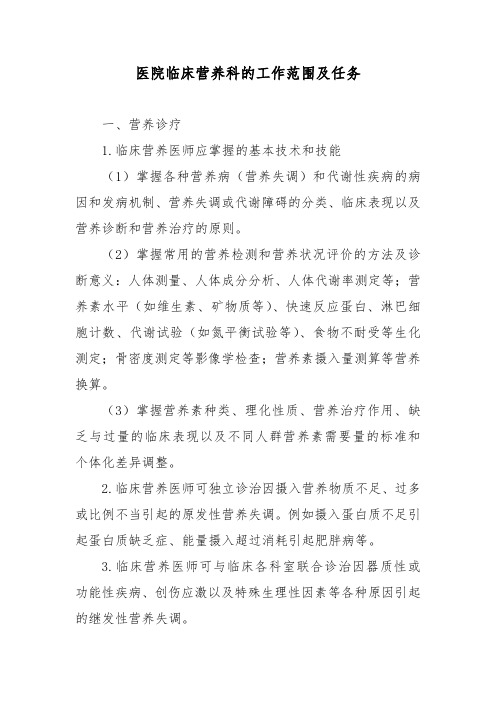 医院临床营养科的工作范围及任务

一、营养诊疗

1.临床营养医师应掌握的基本技术和技能

（1）掌握各种营养病（营养失调）和代谢性疾病的病因和发病机制、营养失调或代谢障碍的分类、临床表现以及营养诊断和营养治疗的原则。

（2）掌握常用的营养检测和营养状况评价的方法及诊断意义：人体测量、人体成分分析、人体代谢率测定等；营养素水平（如维生素、矿物质等）、快速反应蛋白、淋巴细胞计数、代谢试验（如氮平衡试验等）、食物不耐受等生化测定；骨密度测定等影像学检查；营养素摄入量测算等营养换算。

（3）掌握营养素种类、理化性质、营养治疗作用、缺乏与过量的临床表现以及不同人群营养素需要量的标准和个体化差异调整。

2.临床营养医师可独立诊治因摄入营养物质不足、过多或比例不当引起的原发性营养失调。例如摄入蛋白质不足引起蛋白质缺乏症、能量摄入超过消耗引起肥胖病等。

3.临床营养医师可与临床各科室联合诊治因器质性或功能性疾病、创伤应激以及特殊生理性因素等各种原因引起的继发性营养失调。